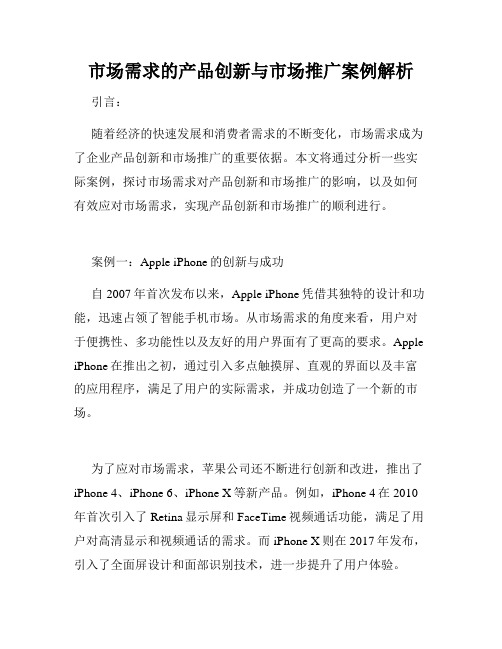 市场需求的产品创新与市场推广案例解析

引言：

随着经济的快速发展和消费者需求的不断变化，市场需求成为了企业产品创新和市场推广的重要依据。本文将通过分析一些实际案例，探讨市场需求对产品创新和市场推广的影响，以及如何有效应对市场需求，实现产品创新和市场推广的顺利进行。

案例一：Apple iPhone 的创新与成功

自 2007 年首次发布以来，Apple iPhone 凭借其独特的设计和功能，迅速占领了智能手机市场。从市场需求的角度来看，用户对于便携性、多功能性以及友好的用户界面有了更高的要求。Apple iPhone 在推出之初，通过引入多点触摸屏、直观的界面以及丰富的应用程序，满足了用户的实际需求，并成功创造了一个新的市场。

为了应对市场需求，苹果公司还不断进行创新和改进，推出了 iPhone 4、iPhone 6、iPhone X 等新产品。例如，iPhone 4 在 2010 年首次引入了 Retina 显示屏和 FaceTime 视频通话功能，满足了用户对高清显示和视频通话的需求。而 iPhone X 则在 2017 年发布，引入了全面屏设计和面部识别技术，进一步提升了用户体验。